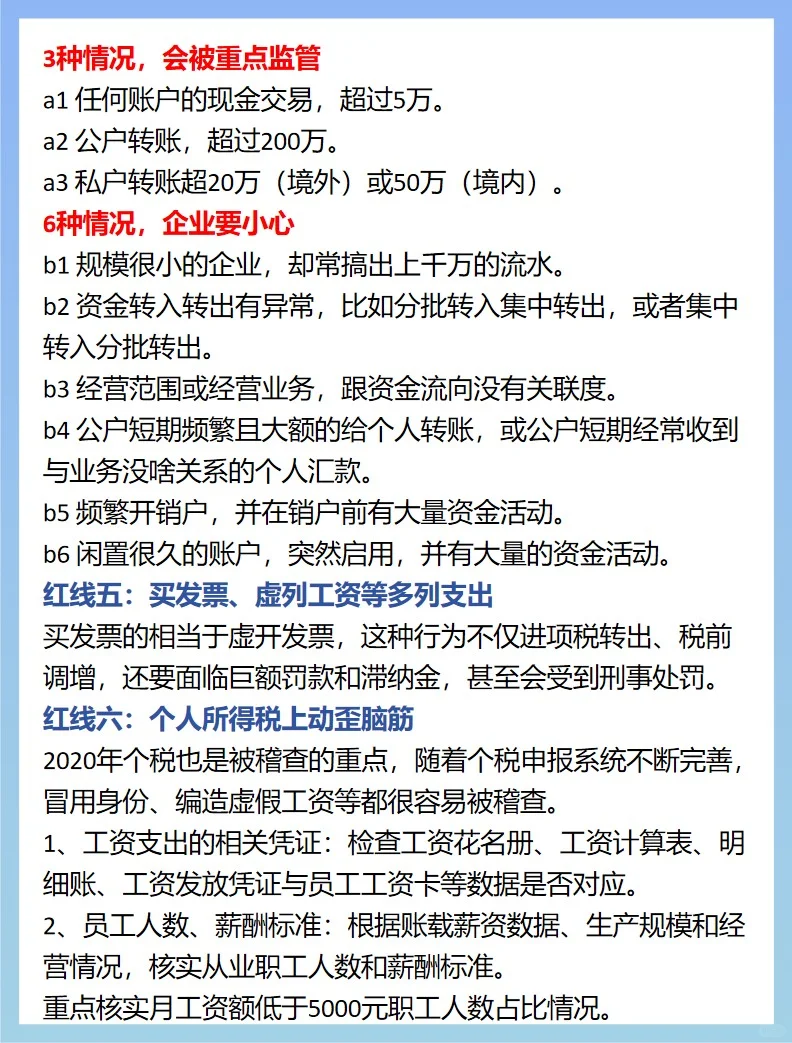 3种情况，会被重点监管
a1 任何账户的现金交易，超过5万。
a2 公户转账，超过200万。
a3 私户转账超20万（境外）或50万（境内）。
6种情况，企业要小心
b1 规模很小的企业，却常搞出上千万的流水。
b2 资金转入转出有异常，比如分批转入集中转出，或者集中转入分批转出。
b3 经营范围或经营业务，跟资金流向没有关联度。
b4 公户短期频繁且大额的给个人转账，或公户短期经常收到与业务没啥关系的个人汇款。
b5 频繁开销户，并在销户前有大量资金活动。
b6 闲置很久的账户，突然启用，并有大量的资金活动。
红线五：买发票、虚列工资等多列支出
买发票的相当于虚开发票，这种行为不仅进项税转出、税前调增，还要面临巨额罚款和滞纳金，甚至会受到刑事处罚。
红线六：个人所得税上动歪脑筋
2020年个税也是被稽查的重点，随着个税申报系统不断完善，冒用身份、编造虚假工资等都很容易被稽查。
1、工资支出的相关凭证：检查工资花名册、工资计算表、明细账、工资发放凭证与员工工资卡等数据是否对应。
2、员工人数、薪酬标准：根据账载薪资数据、生产规模和经营情况，核实从业职工人数和薪酬标准。
重点核实月工资额低于5000元职工人数占比情况。